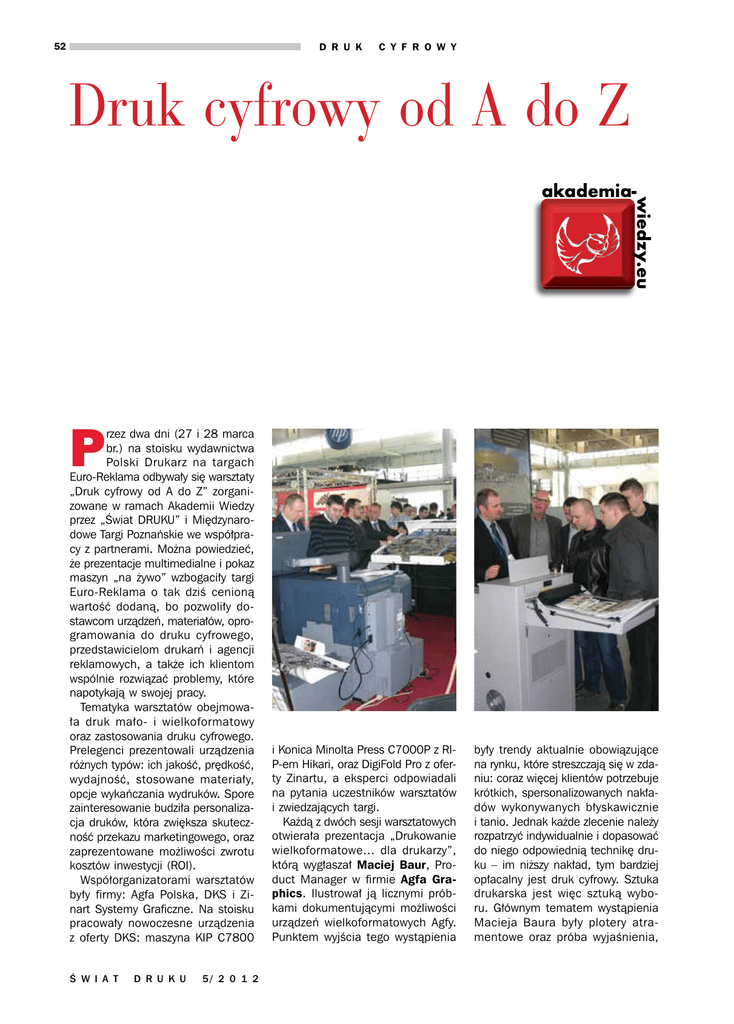 52 DRUK CYFROWY

Druk cyfrowy od A do Z

akademia-wiedzy.eu

Przez dwa dni (27 i 28 marca br.) na stoisku wydawnictwa Polski Drukarz na targach Euro-Reklama odbywały się warsztaty „Druk cyfrowy od A do Z" zorganizowane w ramach Akademii Wiedzy przez „Świat DRUKU" i Międzynarodowe Targi Poznańskie we współpracy z partnerami. Można powiedzieć, że prezentacje multimedialne i pokaz maszyn „na żywo" wzbogaciły targi Euro-Reklama o tak dziś cenioną wartość dodaną, bo pozwoliły dostawcom urządzeń, materiałów, oprogramowania do druku cyfrowego, przedstawicielom drukarń i agencji reklamowych, a także ich klientom wspólnie rozwiązać problemy, które napotykają w swojej pracy.

Tematyka warsztatów obejmowała druk mało- i wielkoformatowy oraz zastosowania druku cyfrowego. Prelegenci prezentowali urządzenia różnych typów: ich jakość, prędkość, wydajność, stosowane materiały, opcje wykańczania wydruków. Spore zainteresowanie budziła personalizacja druków, która zwiększa skuteczność przekazu marketingowego, oraz zaprezentowane możliwości zwrotu kosztów inwestycji (ROI).

Współorganizatorami warsztatów były firmy: Agfa Polska, DKS i Zinart Systemy Graficzne. Na stoisku pracowały nowoczesne urządzenia z oferty DKS: maszyna KIP C7800 i Konica Minolta Press C7000P z RIP-em Hikari, oraz DigiFold Pro z oferty Zinartu, a eksperci odpowiadali na pytania uczestników warsztatów i zwiedzających targi.

Każdą z dwóch sesji warsztatowych otwierała prezentacja „Drukowanie wielkoformatowe… dla drukarzy", którą wygłaszał Maciej Baur, Product Manager w firmie Agfa Graphics. Ilustrował ją licznymi próbkami dokumentującymi możliwości urządzeń wielkoformatowych Agfy. Punktem wyjścia tego wystąpienia były trendy aktualnie obowiązujące na rynku, które streszczają się w zdaniu: coraz więcej klientów potrzebuje krótkich, spersonalizowanych nakładów wykonywanych błyskawicznie i tanio. Jednak każde zlecenie należy rozpatrzyć indywidualnie i dopasować do niego odpowiednią technikę druku – im niższy nakład, tym bardziej opłacalny jest druk cyfrowy. Sztuka drukarska jest więc sztuką wyboru. Głównym tematem wystąpienia Macieja Baura były plotery atramentowe oraz próba wyjaśnienia,

ŚWIAT DRUKU 5/2012